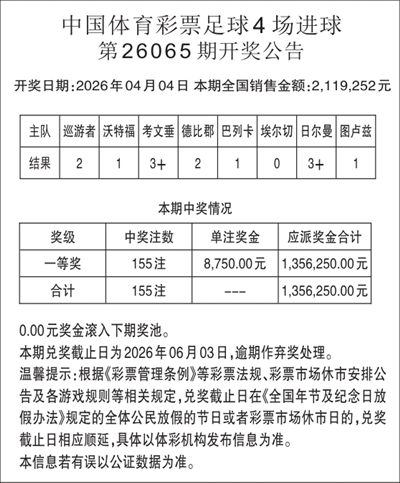 中国体育彩票足球4场进球
第26065期开奖公告

开奖日期:2026年04月04日 本期全国销售金额:2,119,252元

| 主队 | 巡游者 | 沃特福 | 考文垂 | 德比郡 | 巴列卡 | 埃尔切 | 日尔曼 | 图卢兹 |
|---|---|---|---|---|---|---|---|---|
| 结果 | 2 | 1 | 3+ | 2 | 1 | 0 | 3+ | 1 |

本期中奖情况

| 奖级 | 中奖注数 | 单注奖金 | 应派奖金合计 |
|---|---|---|---|
| 一等奖 | 155注 | 8,750.00元 | 1,356,250.00元 |
| 合计 | 155注 | --- | 1,356,250.00元 |

0.00元奖金滚入下期奖池。
本期兑奖截止日为2026年06月03日,逾期作弃奖处理。
温馨提示:根据《彩票管理条例》等彩票法规、彩票市场休市安排公告及各游戏规则等相关规定,兑奖截止日在《全国年节及纪念日放假办法》规定的全体公民放假的节日或者彩票市场休市日的,兑奖截止日相应顺延,具体以体彩机构发布信息为准。
本信息若有误以公证数据为准。